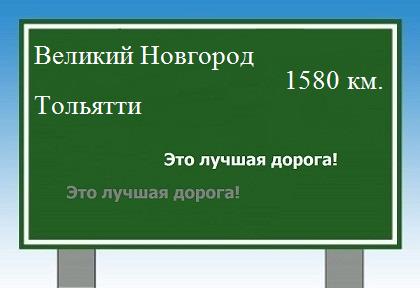 Великий Новгород

1580 км.

Тольятти

Это лучшая дорога!

Это лучшая дорога!